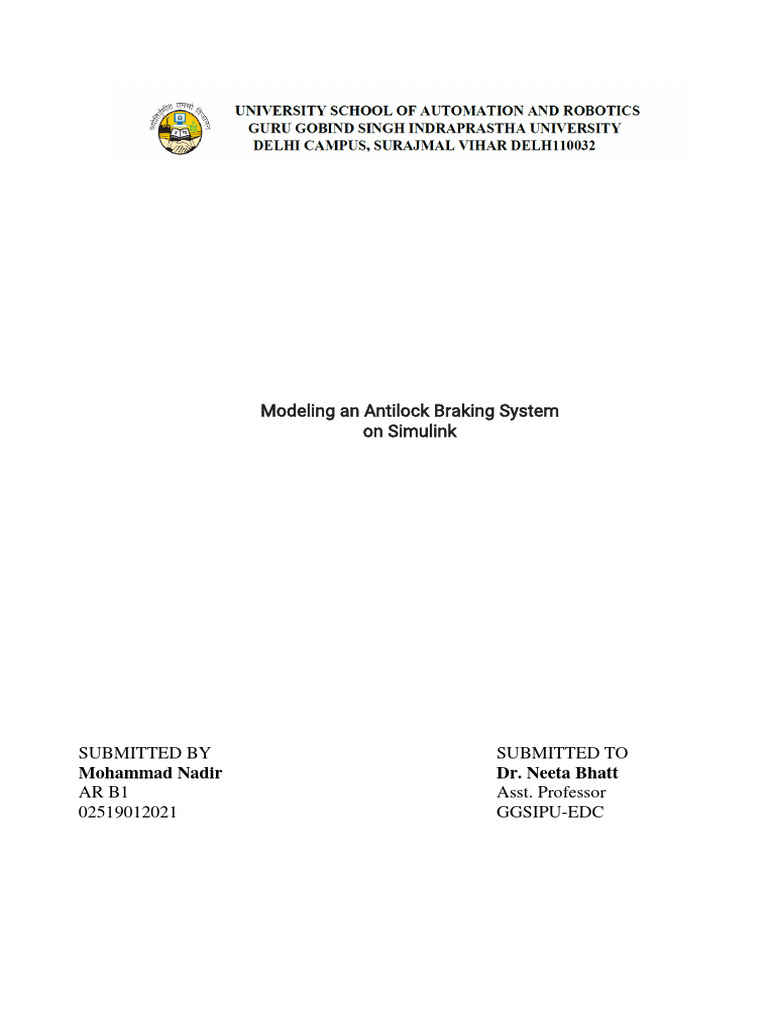 UNIVERSITY SCHOOL OF AUTOMATION AND ROBOTICS
GURU GOBIND SINGH INDRAPRASTHA UNIVERSITY
DELHI CAMPUS, SURAJMAL VIHAR DELH110032

Modeling an Antilock Braking System on Simulink

SUBMITTED BY
Mohammad Nadir
AR B1
02519012021

SUBMITTED TO
Dr. Neeta Bhatt
Asst. Professor
GGSIPU-EDC